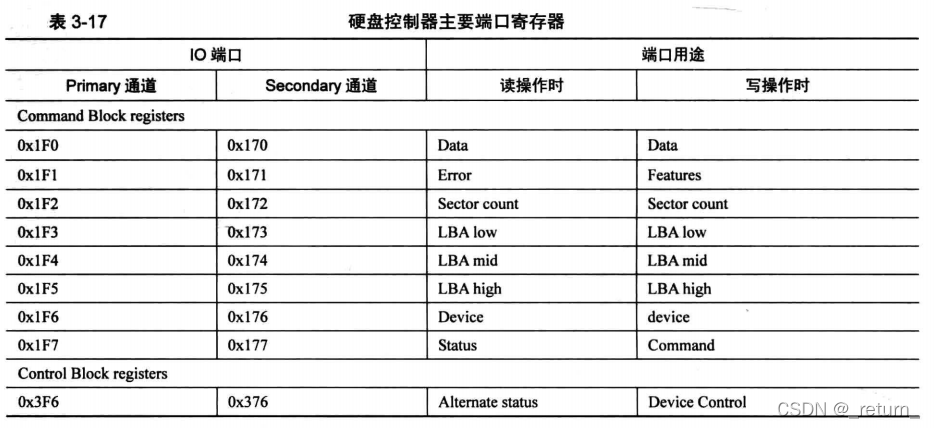 表 3-17 硬盘控制器主要端口寄存器

| IO 端口 | | 端口用途 | |
|---|---|---|---|
| Primary 通道 | Secondary 通道 | 读操作时 | 写操作时 |
| Command Block registers | | | |
| 0x1F0 | 0x170 | Data | Data |
| 0x1F1 | 0x171 | Error | Features |
| 0x1F2 | 0x172 | Sector count | Sector count |
| 0x1F3 | 0x173 | LBA low | LBA low |
| 0x1F4 | 0x174 | LBA mid | LBA mid |
| 0x1F5 | 0x175 | LBA high | LBA high |
| 0x1F6 | 0x176 | Device | device |
| 0x1F7 | 0x177 | Status | Command |
| Control Block registers | | | |
| 0x3F6 | 0x376 | Alternate status | Device Control |

CSDN @_return_